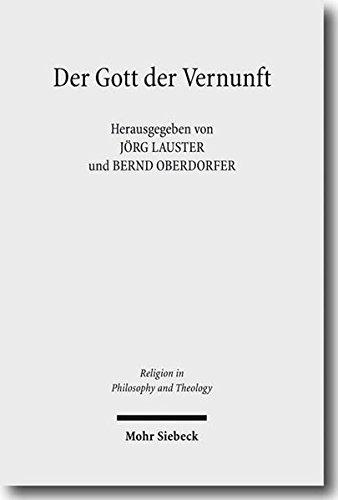 Der Gott der Vernunft

Herausgegeben von
JÖRG LAUSTER
und BERND OBERDORFER

Religion in
Philosophy and Theology

Mohr Siebeck